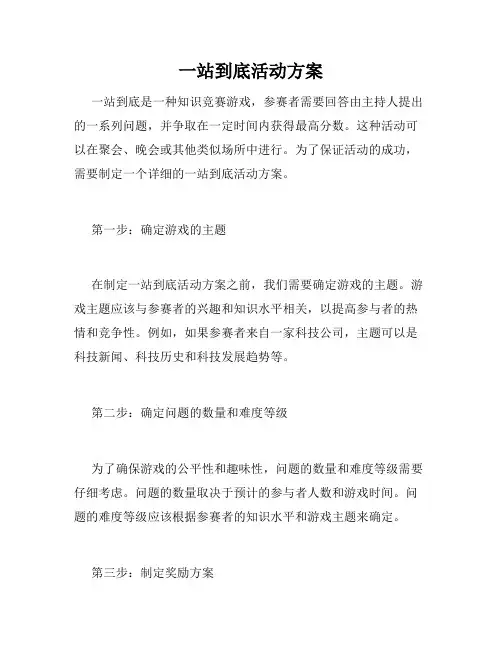 一站到底活动方案

一站到底是一种知识竞赛游戏，参赛者需要回答由主持人提出的一系列问题，并争取在一定时间内获得最高分数。这种活动可以在聚会、晚会或其他类似场所中进行。为了保证活动的成功，需要制定一个详细的一站到底活动方案。

第一步：确定游戏的主题

在制定一站到底活动方案之前，我们需要确定游戏的主题。游戏主题应该与参赛者的兴趣和知识水平相关，以提高参与者的热情和竞争性。例如，如果参赛者来自一家科技公司，主题可以是科技新闻、科技历史和科技发展趋势等。

第二步：确定问题的数量和难度等级

为了确保游戏的公平性和趣味性，问题的数量和难度等级需要仔细考虑。问题的数量取决于预计的参与者人数和游戏时间。问题的难度等级应该根据参赛者的知识水平和游戏主题来确定。

第三步：制定奖励方案